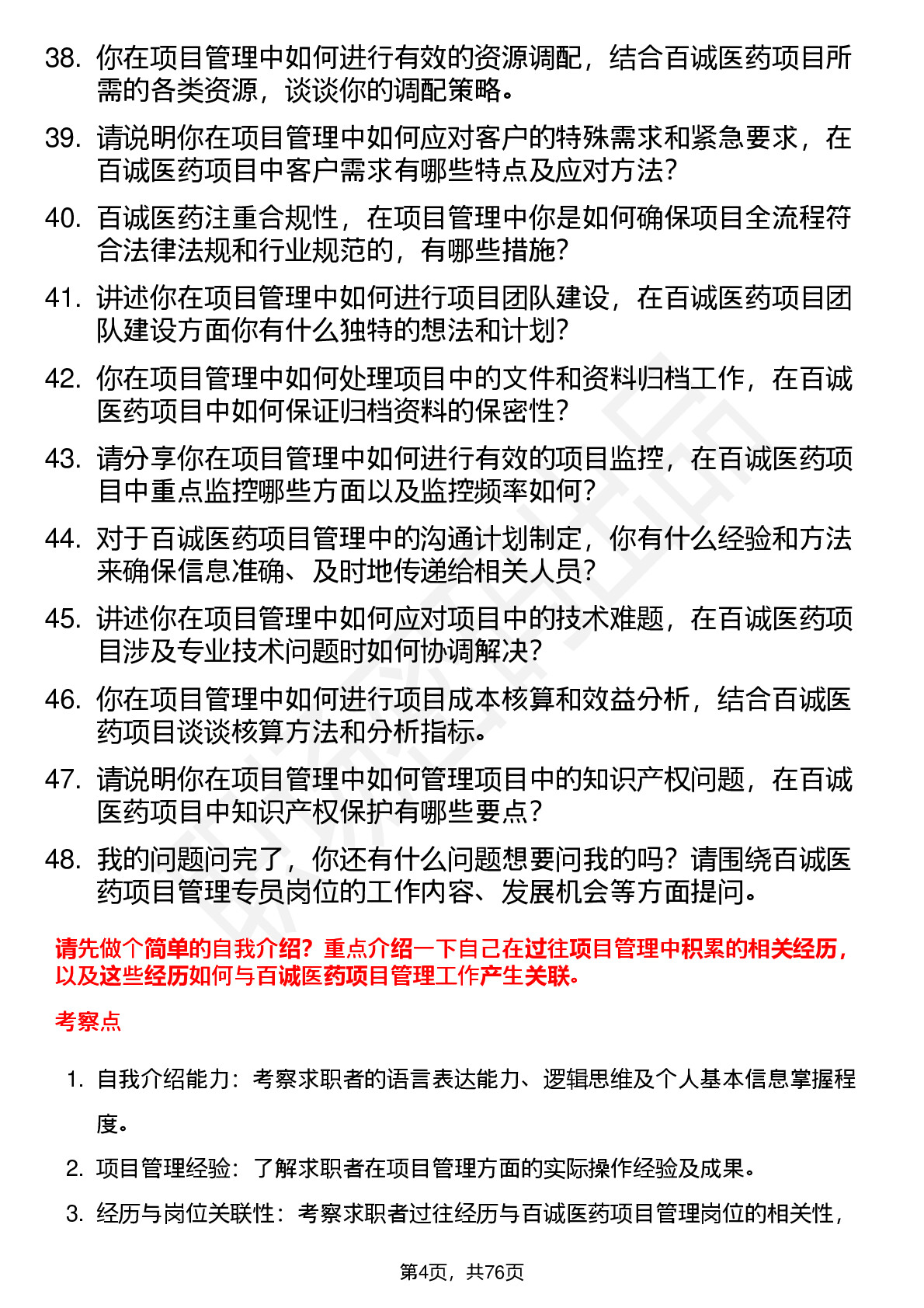 38. 你在项目管理中如何进行有效的资源调配，结合百诚医药项目所需的各类资源，谈谈你的调配策略。

39. 请说明你在项目管理中如何应对客户的特殊需求和紧急要求，在百诚医药项目中客户需求有哪些特点及应对方法？

40. 百诚医药注重合规性，在项目管理中你是如何确保项目全流程符合法律法规和行业规范的，有哪些措施？

41. 讲述你在项目管理中如何进行项目团队建设，在百诚医药项目团队建设方面你有什么独特的想法和计划？

42. 你在项目管理中如何处理项目中的文件和资料归档工作，在百诚医药项目中如何保证归档资料的保密性？

43. 请分享你在项目管理中如何进行有效的项目监控，在百诚医药项目中重点监控哪些方面以及监控频率如何？

44. 对于百诚医药项目管理中的沟通计划制定，你有什么经验和方法来确保信息准确、及时地传递给相关人员？

45. 讲述你在项目管理中如何应对项目中的技术难题，在百诚医药项目涉及专业技术问题时如何协调解决？

46. 你在项目管理中如何进行项目成本核算和效益分析，结合百诚医药项目谈谈核算方法和分析指标。

47. 请说明你在项目管理中如何管理项目中的知识产权问题，在百诚医药项目中知识产权保护有哪些要点？

48. 我的问题问完了，你还有什么问题想要问我的吗？请围绕百诚医药项目管理专员岗位的工作内容、发展机会等方面提问。

请先做个简单的自我介绍？重点介绍一下自己在过往项目管理中积累的相关经历，以及这些经历如何与百诚医药项目管理工作产生关联。

考察点

1. 自我介绍能力：考察求职者的语言表达能力、逻辑思维及个人基本信息掌握程度。

2. 项目管理经验：了解求职者在项目管理方面的实际操作经验及成果。

3. 经历与岗位关联性：考察求职者过往经历与百诚医药项目管理岗位的相关性，

第4页，共76页